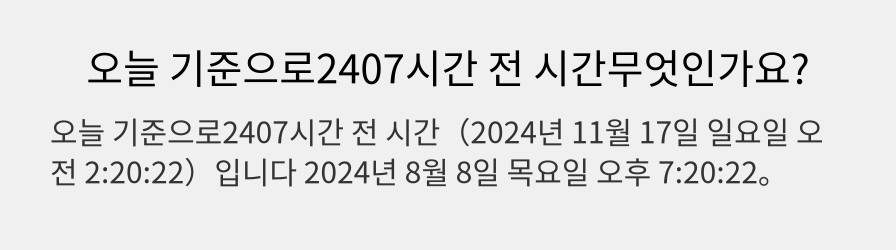 오늘 기준으로2407시간 전 시간무엇인가요?

오늘 기준으로2407시간 전 시간（2024년 11월 17일 일요일 오전 2:20:22）입니다 2024년 8월 8일 목요일 오후 7:20:22。